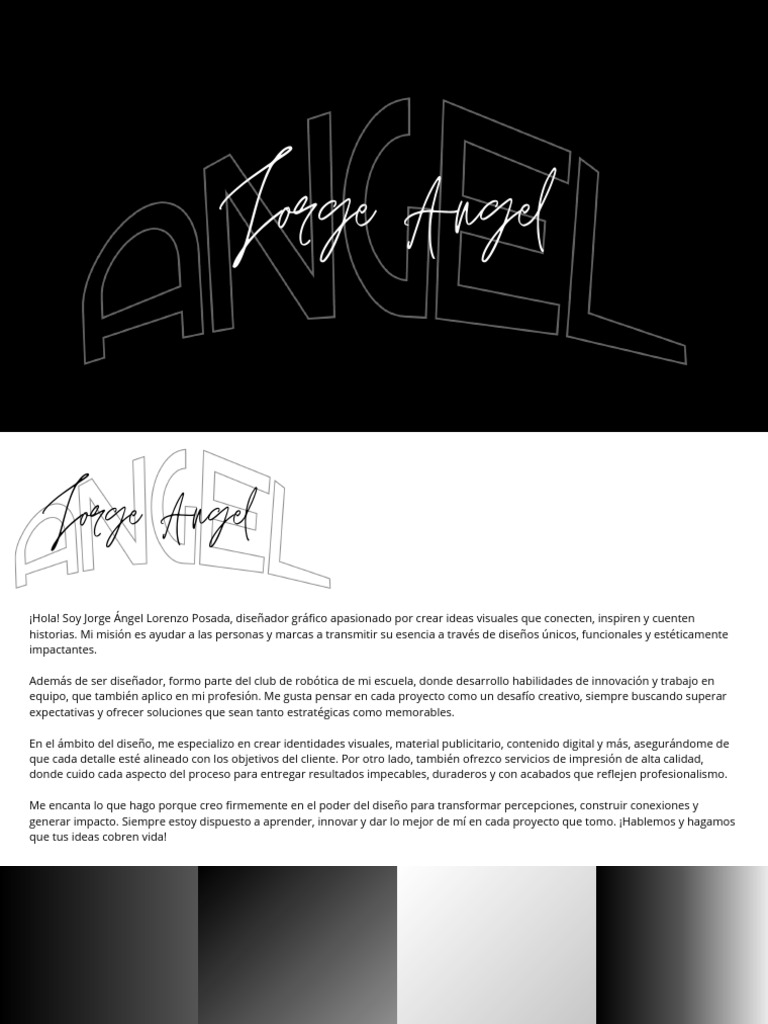 ANGEL
Jorge Angel

ANGEL
Jorge Angel

¡Hola! Soy Jorge Ángel Lorenzo Posada, diseñador gráfico apasionado por crear ideas visuales que conecten, inspiren y cuenten historias. Mi misión es ayudar a las personas y marcas a transmitir su esencia a través de diseños únicos, funcionales y estéticamente impactantes.

Además de ser diseñador, formo parte del club de robótica de mi escuela, donde desarrollo habilidades de innovación y trabajo en equipo, que también aplico en mi profesión. Me gusta pensar en cada proyecto como un desafío creativo, siempre buscando superar expectativas y ofrecer soluciones que sean tanto estratégicas como memorables.

En el ámbito del diseño, me especializo en crear identidades visuales, material publicitario, contenido digital y más, asegurándome de que cada detalle esté alineado con los objetivos del cliente. Por otro lado, también ofrezco servicios de impresión de alta calidad, donde cuido cada aspecto del proceso para entregar resultados impecables, duraderos y con acabados que reflejen profesionalismo.

Me encanta lo que hago porque creo firmemente en el poder del diseño para transformar percepciones, construir conexiones y generar impacto. Siempre estoy dispuesto a aprender, innovar y dar lo mejor de mí en cada proyecto que tomo. ¡Hablemos y hagamos que tus ideas cobren vida!